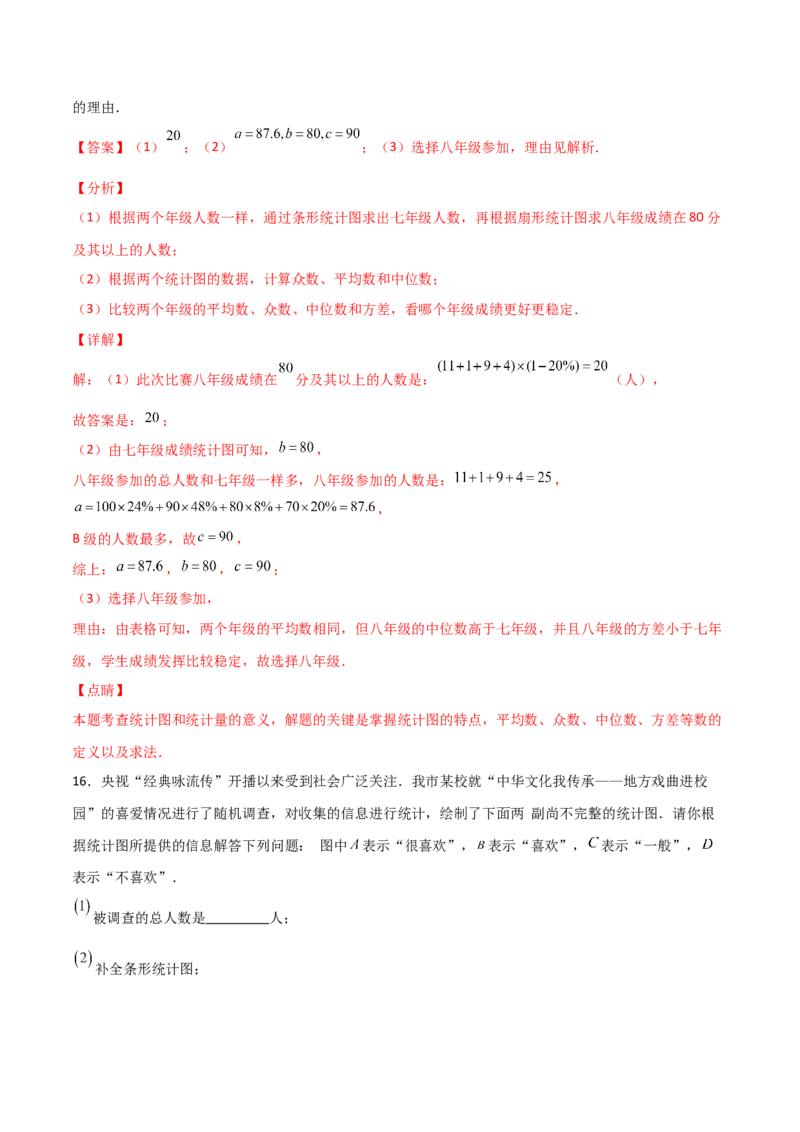 的理由.

【答案】（1）$20$；（2）$a=87.6,b=80,c=90$；（3）选择八年级参加，理由见解析.

【分析】

（1）根据两个年级人数一样，通过条形统计图求出七年级人数，再根据扇形统计图求八年级成绩在80分及其以上的人数；

（2）根据两个统计图的数据，计算众数、平均数和中位数；

（3）比较两个年级的平均数、众数、中位数和方差，看哪个年级成绩更好更稳定.

【详解】

解：（1）此次比赛八年级成绩在$80$分及其以上的人数是：$(11+1+9+4)\times(1-20\%)=20$（人），

故答案是：$20$；

（2）由七年级成绩统计图可知，$b=80$，

八年级参加的总人数和七年级一样多，八年级参加的人数是：$11+1+9+4=25$，

$a=100\times24\%+90\times48\%+80\times8\%+70\times20\%=87.6$，

B级的人数最多，故$c=90$，

综上：$a=87.6$，$b=80$，$c=90$；

（3）选择八年级参加，

理由：由表格可知，两个年级的平均数相同，但八年级的中位数高于七年级，并且八年级的方差小于七年级，学生成绩发挥比较稳定，故选择八年级.

【点睛】

本题考查统计图和统计量的意义，解题的关键是掌握统计图的特点，平均数、众数、中位数、方差等数的定义以及求法.

16．央视“经典咏流传”开播以来受到社会广泛关注．我市某校就“中华文化我传承——地方戏曲进校园”的喜爱情况进行了随机调查，对收集的信息进行统计，绘制了下面两 副尚不完整的统计图．请你根据统计图所提供的信息解答下列问题： 图中$A$表示“很喜欢”，$B$表示“喜欢”，$C$表示“一般”，$D$表示“不喜欢”．

$(1)$被调查的总人数是____人；

$(2)$补全条形统计图；